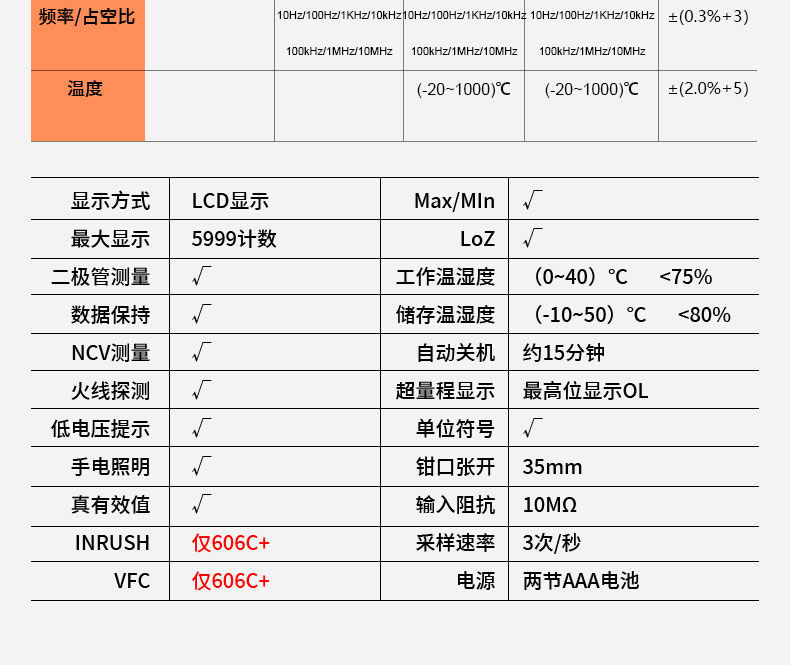 | 频率/占空比 | | 10Hz/100Hz/1KHz/10kHz 100kHz/1MHz/10MHz | 10Hz/100Hz/1KHz/10kHz 100kHz/1MHz/10MHz | 10Hz/100Hz/1KHz/10kHz 100kHz/1MHz/10MHz | ±(0.3%+3) |
|---|---|---|---|---|---|
| 温度 | | | (-20~1000)℃ | (-20~1000)℃ | ±(2.0%+5) |

| 显示方式 | LCD显示 | Max/MIn | √ |
|---|---|---|---|
| 最大显示 | 5999计数 | LoZ | √ |
| 二极管测量 | √ | 工作温湿度 | （0~40）℃ <75% |
| 数据保持 | √ | 储存温湿度 | （-10~50）℃ <80% |
| NCV测量 | √ | 自动关机 | 约15分钟 |
| 火线探测 | √ | 超量程显示 | 最高位显示OL |
| 低电压提示 | √ | 单位符号 | √ |
| 手电照明 | √ | 钳口张开 | 35mm |
| 真有效值 | √ | 输入阻抗 | 10MΩ |
| INRUSH | 仅606C+ | 采样速率 | 3次/秒 |
| VFC | 仅606C+ | 电源 | 两节AAA电池 |